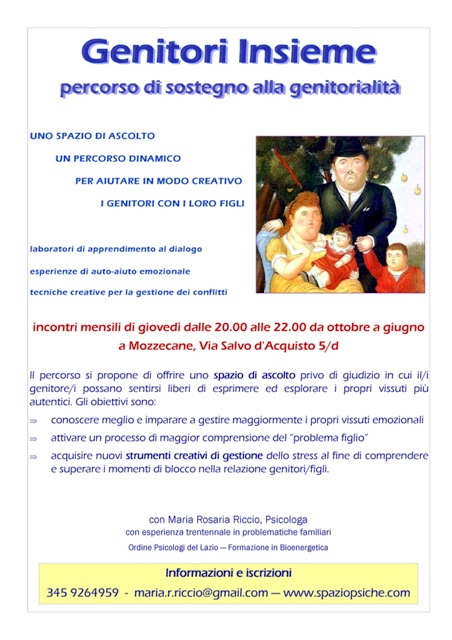 Genitori Insieme

percorso di sostegno alla genitorialità

UNO SPAZIO DI ASCOLTO

UN PERCORSO DINAMICO

PER AIUTARE IN MODO CREATIVO

I GENITORI CON I LORO FIGLI

laboratori di apprendimento al dialogo

esperienze di auto-aiuto emozionale

tecniche creative per la gestione dei conflitti

incontri mensili di giovedì dalle 20.00 alle 22.00 da ottobre a giugno
a Mozzecane, Via Salvo d'Acquisto 5/d

Il percorso si propone di offrire uno spazio di ascolto privo di giudizio in cui il/i genitore/i possano sentirsi liberi di esprimere ed esplorare i propri vissuti più autentici. Gli obiettivi sono:

⇒ conoscere meglio e imparare a gestire maggiormente i propri vissuti emozionali

⇒ attivare un processo di maggior comprensione del "problema figlio"

⇒ acquisire nuovi strumenti creativi di gestione dello stress al fine di comprendere e superare i momenti di blocco nella relazione genitori/figli.

con Maria Rosaria Riccio, Psicologa
con esperienza trentennale in problematiche familiari
Ordine Psicologi del Lazio — Formazione in Bioenergetica

Informazioni e iscrizioni
345 9264959 - maria.r.riccio@gmail.com — www.spaziopsiche.com